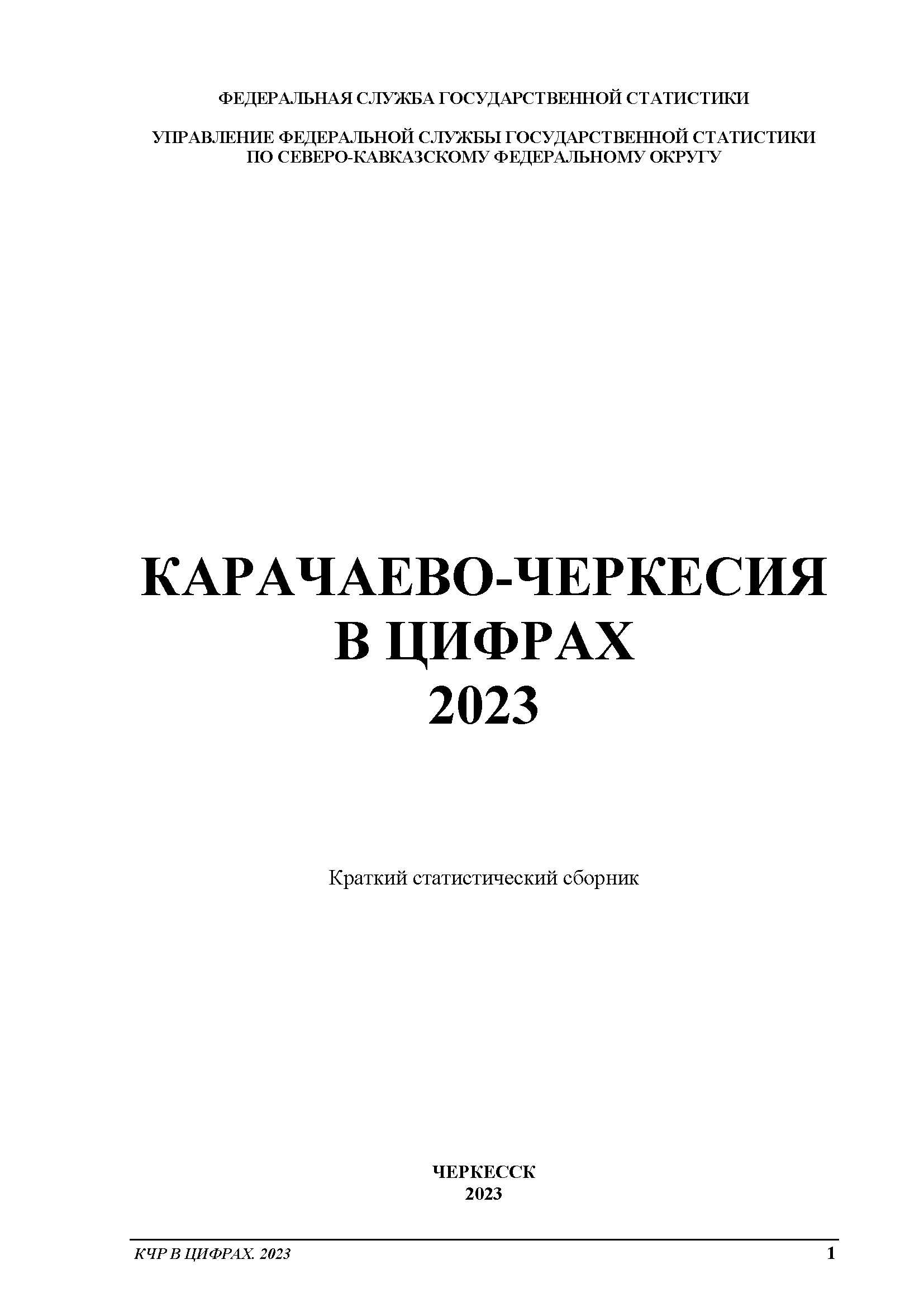 ФЕДЕРАЛЬНАЯ СЛУЖБА ГОСУДАРСТВЕННОЙ СТАТИСТИКИ

УПРАВЛЕНИЕ ФЕДЕРАЛЬНОЙ СЛУЖБЫ ГОСУДАРСТВЕННОЙ СТАТИСТИКИ
ПО СЕВЕРО-КАВКАЗСКОМУ ФЕДЕРАЛЬНОМУ ОКРУГУ

КАРАЧАЕВО-ЧЕРКЕСИЯ
В ЦИФРАХ
2023

Краткий статистический сборник

ЧЕРКЕССК
2023

КЧР В ЦИФРАХ. 2023

1